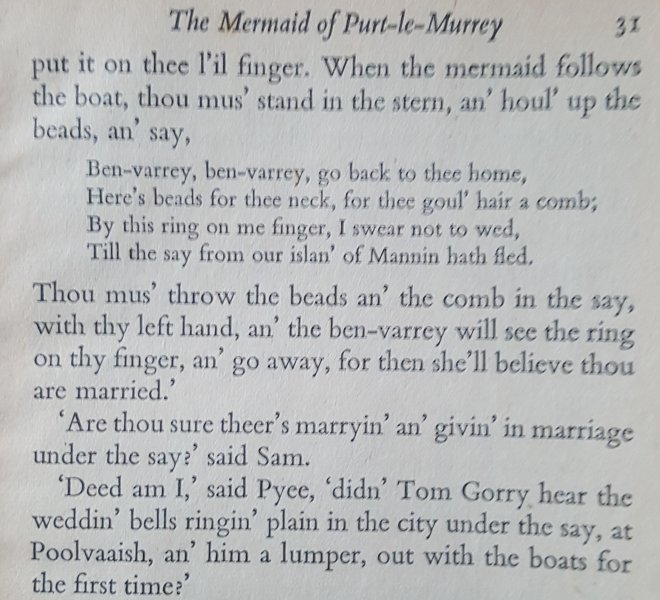 The Mermaid of Purt-le-Murrey 31

put it on thee l'il finger. When the mermaid follows the boat, thou mus' stand in the stern, an' houl' up the beads, an' say,

Ben-varrey, ben-varrey, go back to thee home,
Here's beads for thee neck, for thee goul' hair a comb;
By this ring on me finger, I swear not to wed,
Till the say from our islan' of Mannin hath fled.

Thou mus' throw the beads an' the comb in the say, with thy left hand, an' the ben-varrey will see the ring on thy finger, an' go away, for then she'll believe thou are married.'

'Are thou sure theer's marryin' an' givin' in marriage under the say?' said Sam.

'Deed am I,' said Pyee, 'didn' Tom Gorry hear the weddin' bells ringin' plain in the city under the say, at Poolvaaish, an' him a lumper, out with the boats for the first time?'